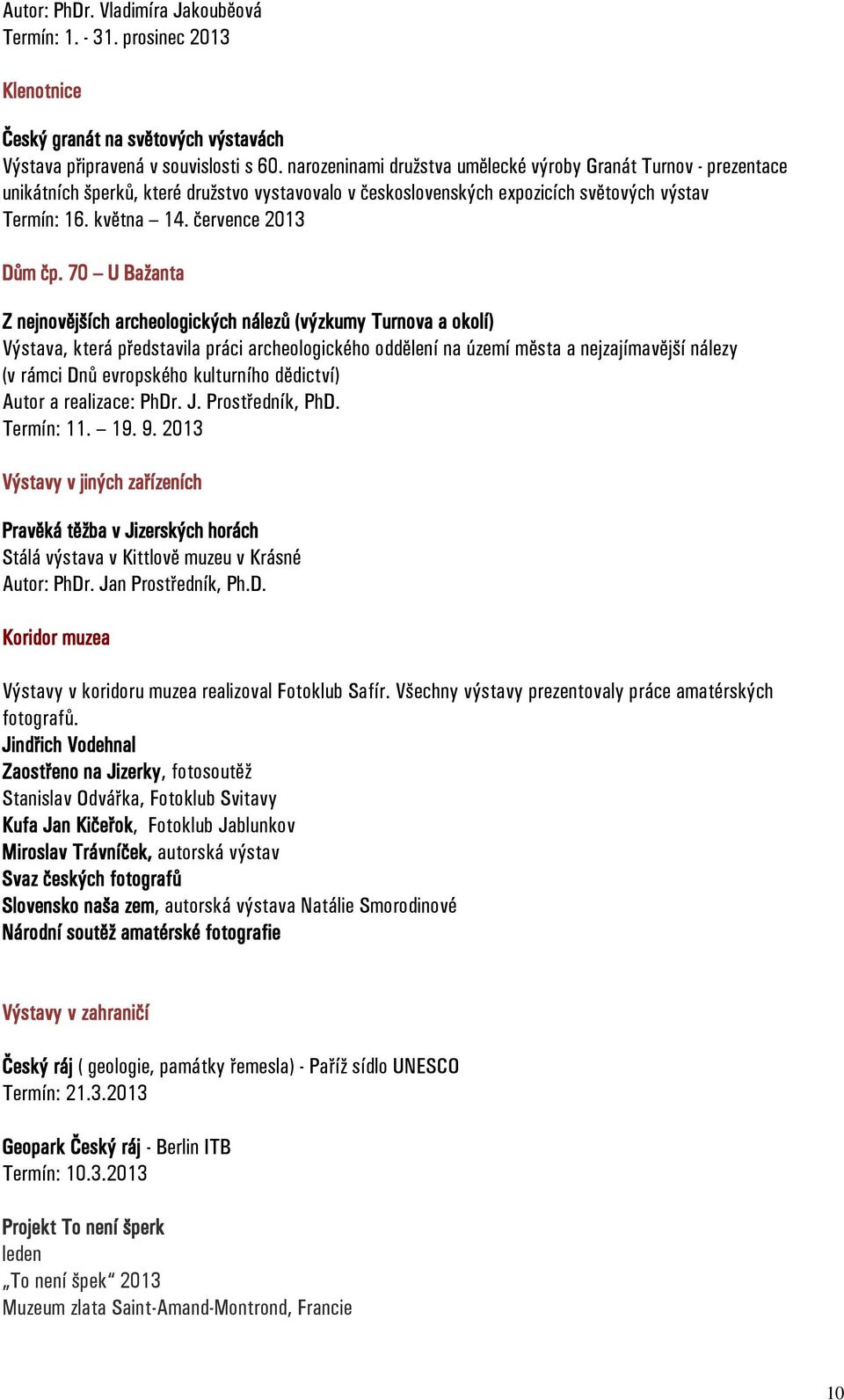 Autor: PhDr. Vladimíra Jakouběová
Termín: 1. - 31. prosinec 2013

Klenotnice

Český granát na světových výstavách
Výstava připravená v souvislosti s 60. narozeninami družstva umělecké výroby Granát Turnov - prezentace unikátních šperků, které družstvo vystavovalo v československých expozicích světových výstav
Termín: 16. května – 14. července 2013

Dům čp. 70 – U Bažanta

Z nejnovějších archeologických nálezů (výzkumy Turnova a okolí)
Výstava, která představila práci archeologického oddělení na území města a nejzajímavější nálezy (v rámci Dnů evropského kulturního dědictví)
Autor a realizace: PhDr. J. Prostředník, PhD.
Termín: 11. – 19. 9. 2013

Výstavy v jiných zařízeních

Pravěká těžba v Jizerských horách
Stálá výstava v Kittlově muzeu v Krásné
Autor: PhDr. Jan Prostředník, Ph.D.

Koridor muzea

Výstavy v koridoru muzea realizoval Fotoklub Safír. Všechny výstavy prezentovaly práce amatérských fotografů.
Jindřich Vodehnal
Zaostřeno na Jizerky, fotosoutěž
Stanislav Odvářka, Fotoklub Svitavy
Kufa Jan Kičeřok, Fotoklub Jablunkov
Miroslav Trávníček, autorská výstav
Svaz českých fotografů
Slovensko naša zem, autorská výstava Natálie Smorodinové
Národní soutěž amatérské fotografie

Výstavy v zahraničí

Český ráj ( geologie, památky řemesla) - Paříž sídlo UNESCO
Termín: 21.3.2013

Geopark Český ráj - Berlin ITB
Termín: 10.3.2013

Projekt To není šperk
leden
„To není špek“ 2013
Muzeum zlata Saint-Amand-Montrond, Francie

10